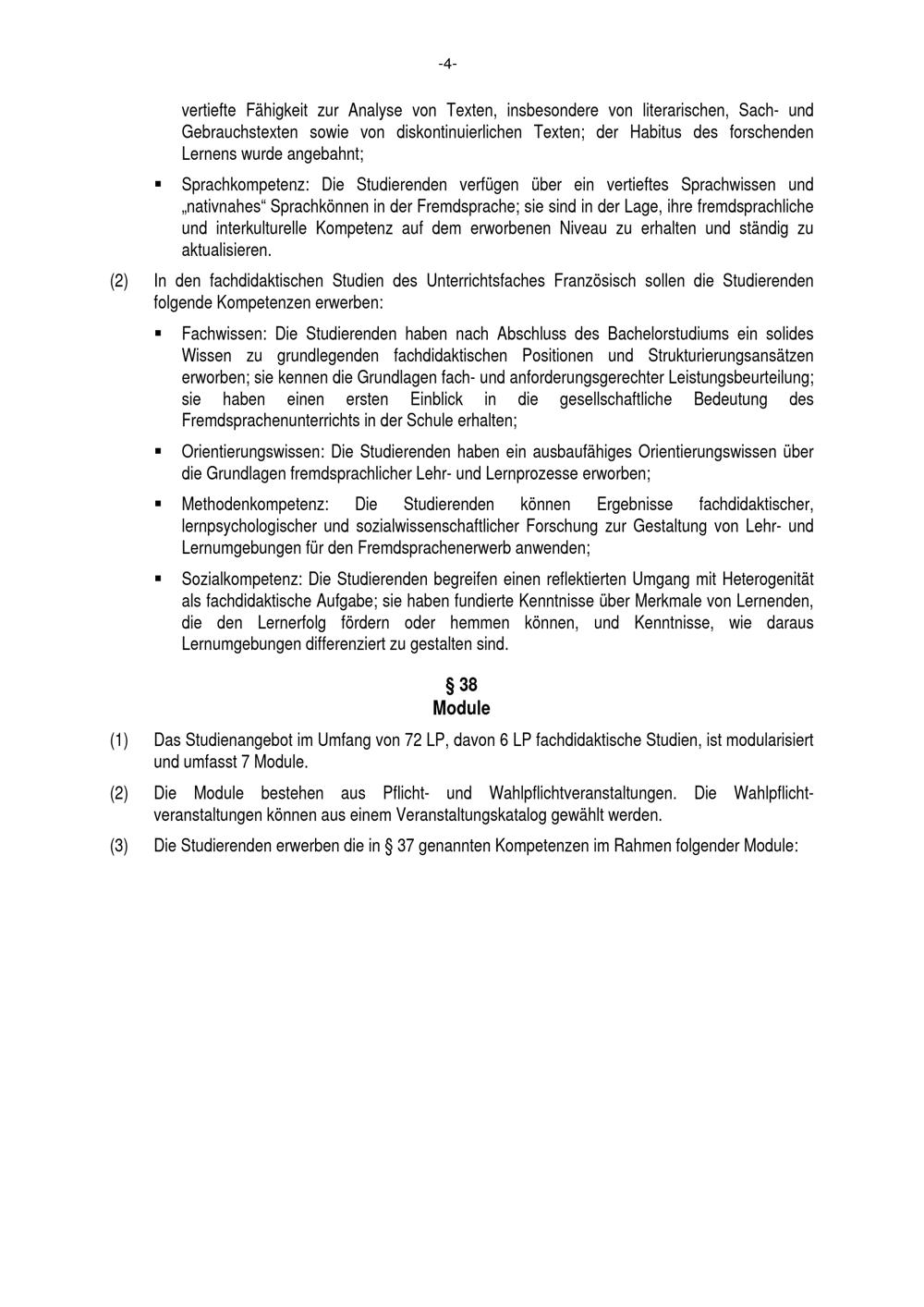 -4-

vertiefte Fähigkeit zur Analyse von Texten, insbesondere von literarischen, Sach- und Gebrauchstexten sowie von diskontinuierlichen Texten; der Habitus des forschenden Lernens wurde angebahnt;

▪ Sprachkompetenz: Die Studierenden verfügen über ein vertieftes Sprachwissen und „nativnahes“ Sprachkönnen in der Fremdsprache; sie sind in der Lage, ihre fremdsprachliche und interkulturelle Kompetenz auf dem erworbenen Niveau zu erhalten und ständig zu aktualisieren.

(2) In den fachdidaktischen Studien des Unterrichtsfaches Französisch sollen die Studierenden folgende Kompetenzen erwerben:

▪ Fachwissen: Die Studierenden haben nach Abschluss des Bachelorstudiums ein solides Wissen zu grundlegenden fachdidaktischen Positionen und Strukturierungsansätzen erworben; sie kennen die Grundlagen fach- und anforderungsgerechter Leistungsbeurteilung; sie haben einen ersten Einblick in die gesellschaftliche Bedeutung des Fremdsprachenunterrichts in der Schule erhalten;

▪ Orientierungswissen: Die Studierenden haben ein ausbaufähiges Orientierungswissen über die Grundlagen fremdsprachlicher Lehr- und Lernprozesse erworben;

▪ Methodenkompetenz: Die Studierenden können Ergebnisse fachdidaktischer, lernpsychologischer und sozialwissenschaftlicher Forschung zur Gestaltung von Lehr- und Lernumgebungen für den Fremdsprachenerwerb anwenden;

▪ Sozialkompetenz: Die Studierenden begreifen einen reflektierten Umgang mit Heterogenität als fachdidaktische Aufgabe; sie haben fundierte Kenntnisse über Merkmale von Lernenden, die den Lernerfolg fördern oder hemmen können, und Kenntnisse, wie daraus Lernumgebungen differenziert zu gestalten sind.

§ 38
Module

(1) Das Studienangebot im Umfang von 72 LP, davon 6 LP fachdidaktische Studien, ist modularisiert und umfasst 7 Module.

(2) Die Module bestehen aus Pflicht- und Wahlpflichtveranstaltungen. Die Wahlpflichtveranstaltungen können aus einem Veranstaltungskatalog gewählt werden.

(3) Die Studierenden erwerben die in § 37 genannten Kompetenzen im Rahmen folgender Module: